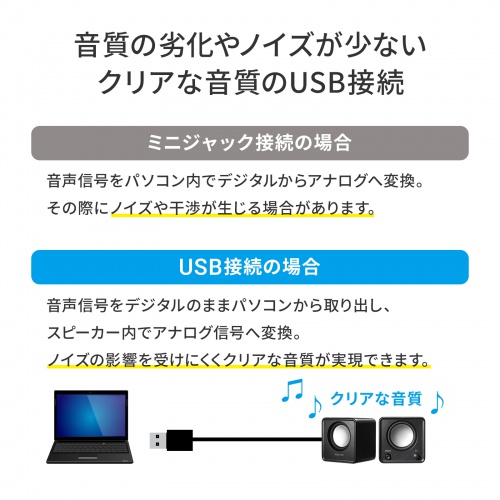 音質の劣化やノイズが少ない
クリアな音質のUSB接続

ミニジャック接続の場合

音声信号をパソコン内でデジタルからアナログへ変換。
その際にノイズや干渉が生じる場合があります。

USB接続の場合

音声信号をデジタルのままパソコンから取り出し、
スピーカー内でアナログ信号へ変換。
ノイズの影響を受けにくくクリアな音質が実現できます。

クリアな音質